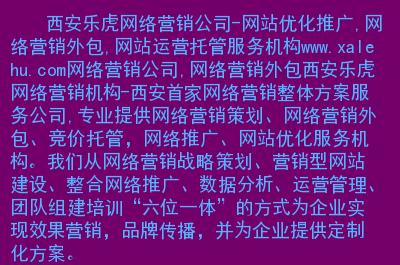 西安乐虎网络营销公司-网站优化推广,网络营销外包,网站运营托管服务机构www.xalehu.com网络营销公司,网络营销外包西安乐虎网络营销机构-西安首家网络营销整体方案服务公司,专业提供网络营销策划、网络营销外包、竞价托管,网络推广、网站优化服务机构。我们从网络营销战略策划、营销型网站建设、整合网络推广、数据分析、运营管理、团队组建培训“六位一体”的方式为企业实现效果营销,品牌传播,并为企业提供定制化方案。